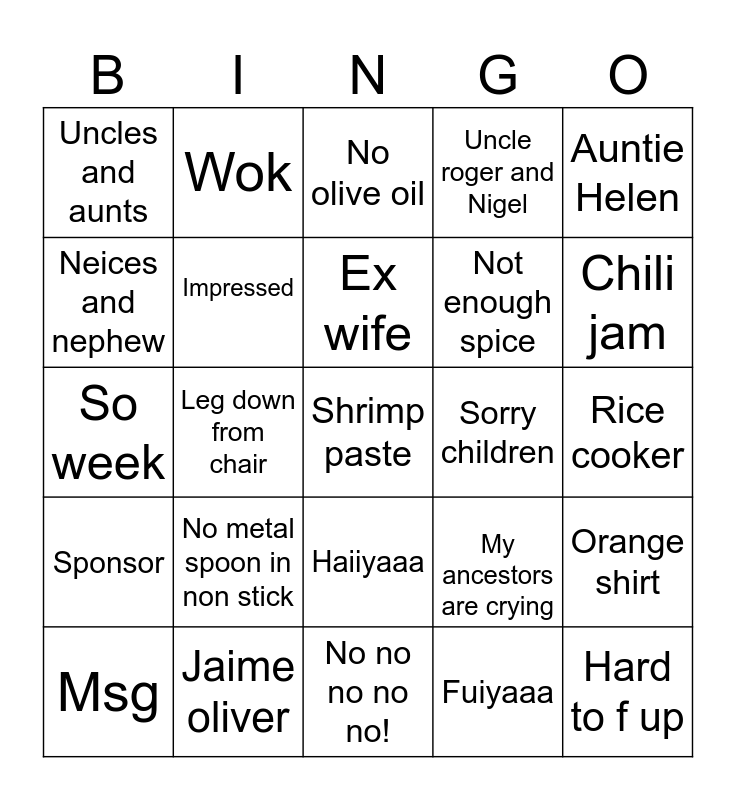 | B | I | N | G | O |
|---|---|---|---|---|
| Uncles and aunts | Wok | No olive oil | Uncle roger and Nigel | Auntie Helen |
| Neices and nephew | Impressed | Ex wife | Not enough spice | Chili jam |
| So week | Leg down from chair | Shrimp paste | Sorry children | Rice cooker |
| Sponsor | No metal spoon in non stick | Haiiyaaa | My ancestors are crying | Orange shirt |
| Msg | Jaime oliver | No no no no no! | Fuiyaaa | Hard to f up |